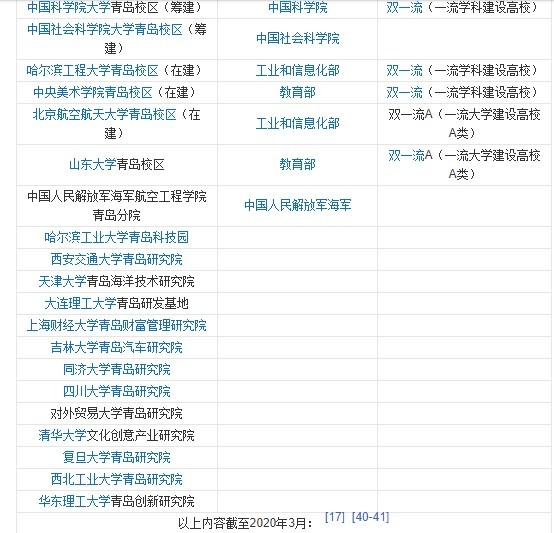 | | | |
|---|---|---|
| 中国科学院大学青岛校区（筹建） | 中国科学院 | 双一流（一流学科建设高校） |
| 中国社会科学院大学青岛校区（筹建） | 中国社会科学院 | |
| 哈尔滨工程大学青岛校区（在建） | 工业和信息化部 | 双一流（一流学科建设高校） |
| 中央美术学院青岛校区（在建） | 教育部 | 双一流（一流学科建设高校） |
| 北京航空航天大学青岛校区（在建） | 工业和信息化部 | 双一流A（一流大学建设高校A类） |
| 山东大学青岛校区 | 教育部 | 双一流A（一流大学建设高校A类） |
| 中国人民解放军海军航空工程学院青岛分院 | 中国人民解放军海军 | |
| 哈尔滨工业大学青岛科技园 | | |
| 西安交通大学青岛研究院 | | |
| 天津大学青岛海洋技术研究院 | | |
| 大连理工大学青岛研发基地 | | |
| 上海财经大学青岛财富管理研究院 | | |
| 吉林大学青岛汽车研究院 | | |
| 同济大学青岛研究院 | | |
| 四川大学青岛研究院 | | |
| 对外贸易大学青岛研究院 | | |
| 清华大学文化创意产业研究院 | | |
| 复旦大学青岛研究院 | | |
| 西北工业大学青岛研究院 | | |
| 华东理工大学青岛创新研究院 | | |

以上内容截至2020年3月： [17] [40-41]